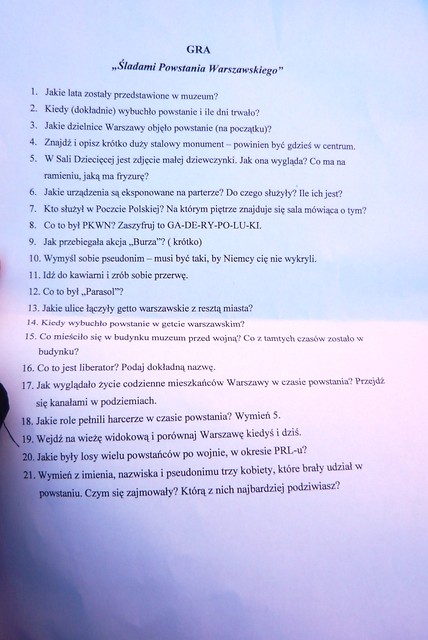 GRA
„Śladami Powstania Warszawskiego"

1. Jakie lata zostały przedstawione w muzeum?
2. Kiedy (dokładnie) wybuchło powstanie i ile dni trwało?
3. Jakie dzielnice Warszawy objęło powstanie (na początku)?
4. Znajdź i opisz krótko duży stalowy monument – powinien być gdzieś w centrum.
5. W Sali Dziecięcej jest zdjęcie małej dziewczynki. Jak ona wygląda? Co ma na ramieniu, jaką ma fryzurę?
6. Jakie urządzenia są eksponowane na parterze? Do czego służyły? Ile ich jest?
7. Kto służył w Poczcie Polskiej? Na którym piętrze znajduje się sala mówiąca o tym?
8. Co to był PKWN? Zaszyfruj to GA-DE-RY-PO-LU-KI.
9. Jak przebiegała akcja „Burza"? ( krótko)
10. Wymyśl sobie pseudonim – musi być taki, by Niemcy cię nie wykryli.
11. Idź do kawiarni i zrób sobie przerwę.
12. Co to był „Parasol"?
13. Jakie ulice łączyły getto warszawskie z resztą miasta?
14. Kiedy wybuchło powstanie w getcie warszawskim?
15. Co mieściło się w budynku muzeum przed wojną? Co z tamtych czasów zostało w budynku?
16. Co to jest liberator? Podaj dokładną nazwę.
17. Jak wyglądało życie codzienne mieszkańców Warszawy w czasie powstania? Przejdź się kanałami w podziemiach.
18. Jakie role pełnili harcerze w czasie powstania? Wymień 5.
19. Wejdź na wieżę widokową i porównaj Warszawę kiedyś i dziś.
20. Jakie były losy wielu powstańców po wojnie, w okresie PRL-u?
21. Wymień z imienia, nazwiska i pseudonimu trzy kobiety, które brały udział w powstaniu. Czym się zajmowały? Którą z nich najbardziej podziwiasz?